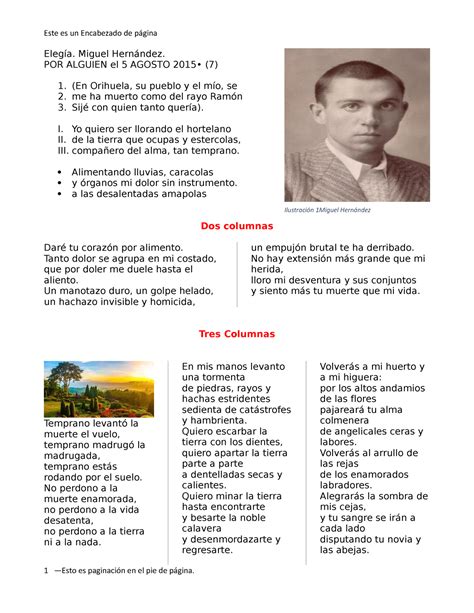 Este es un Encabezado de página

Elegía. Miguel Hernández.
POR ALGUIEN el 5 AGOSTO 2015• (7)

1. (En Orihuela, su pueblo y el mío, se
2. me ha muerto como del rayo Ramón
3. Sijé con quien tanto quería).

I. Yo quiero ser llorando el hortelano
II. de la tierra que ocupas y estercolas,
III. compañero del alma, tan temprano.

• Alimentando lluvias, caracolas
• y órganos mi dolor sin instrumento.
• a las desalentadas amapolas

Ilustración 1Miguel Hernández

Dos columnas

Daré tu corazón por alimento.
Tanto dolor se agrupa en mi costado,
que por doler me duele hasta el aliento.
Un manotazo duro, un golpe helado,
un hachazo invisible y homicida,

un empujón brutal te ha derribado.
No hay extensión más grande que mi herida,
lloro mi desventura y sus conjuntos
y siento más tu muerte que mi vida.

Tres Columnas

Temprano levantó la muerte el vuelo,
temprano madrugó la madrugada,
temprano estás rodando por el suelo.
No perdono a la muerte enamorada,
no perdono a la vida desatenta,
no perdono a la tierra ni a la nada.

En mis manos levanto una tormenta
de piedras, rayos y hachas estridentes
sedienta de catástrofes y hambrienta.
Quiero escarbar la tierra con los dientes,
quiero apartar la tierra parte a parte
a dentelladas secas y calientes.
Quiero minar la tierra hasta encontrarte
y besarte la noble calavera
y desenmordazarte y regresarte.

Volverás a mi huerto y a mi higuera:
por los altos andamios de las flores
pajareará tu alma colmenera
de angelicales ceras y labores.
Volverás al arrullo de las rejas
de los enamorados labradores.
Alegrarás la sombra de mis cejas,
y tu sangre se irán a cada lado
disputando tu novia y las abejas.

1 —Esto es paginación en el pie de página.